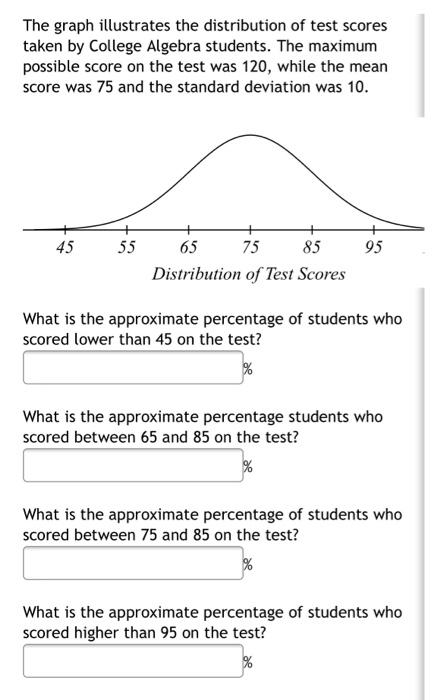 The graph illustrates the distribution of test scores taken by College Algebra students. The maximum possible score on the test was 120, while the mean score was 75 and the standard deviation was 10.

45 55 65 75 85 95
Distribution of Test Scores

What is the approximate percentage of students who scored lower than 45 on the test?

%

What is the approximate percentage students who scored between 65 and 85 on the test?

%

What is the approximate percentage of students who scored between 75 and 85 on the test?

%

What is the approximate percentage of students who scored higher than 95 on the test?

%